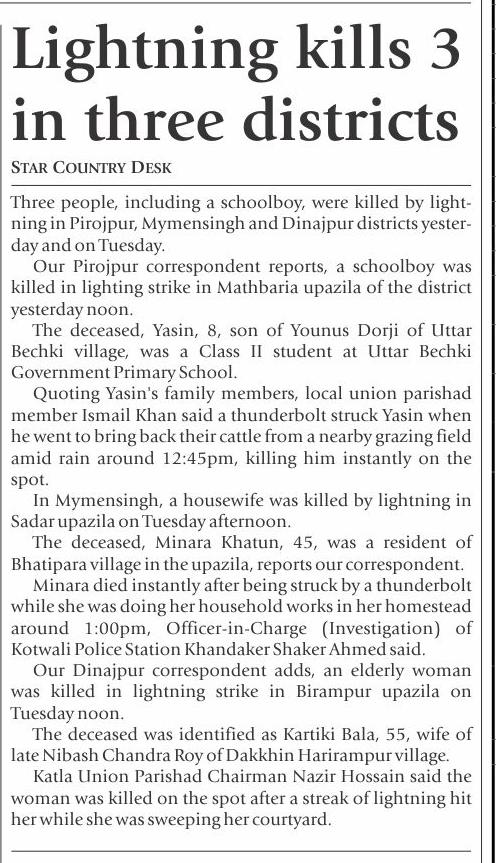 Lightning kills 3 in three districts

STAR COUNTRY DESK

Three people, including a schoolboy, were killed by lightning in Pirojpur, Mymensingh and Dinajpur districts yesterday and on Tuesday.

Our Pirojpur correspondent reports, a schoolboy was killed in lighting strike in Mathbaria upazila of the district yesterday noon.

The deceased, Yasin, 8, son of Younus Dorji of Uttar Bechki village, was a Class II student at Uttar Bechki Government Primary School.

Quoting Yasin's family members, local union parishad member Ismail Khan said a thunderbolt struck Yasin when he went to bring back their cattle from a nearby grazing field amid rain around 12:45pm, killing him instantly on the spot.

In Mymensingh, a housewife was killed by lightning in Sadar upazila on Tuesday afternoon.

The deceased, Minara Khatun, 45, was a resident of Bhatipara village in the upazila, reports our correspondent.

Minara died instantly after being struck by a thunderbolt while she was doing her household works in her homestead around 1:00pm, Officer-in-Charge (Investigation) of Kotwali Police Station Khandaker Shaker Ahmed said.

Our Dinajpur correspondent adds, an elderly woman was killed in lightning strike in Birampur upazila on Tuesday noon.

The deceased was identified as Kartiki Bala, 55, wife of late Nibash Chandra Roy of Dakkhin Harirampur village.

Katla Union Parishad Chairman Nazir Hossain said the woman was killed on the spot after a streak of lightning hit her while she was sweeping her courtyard.